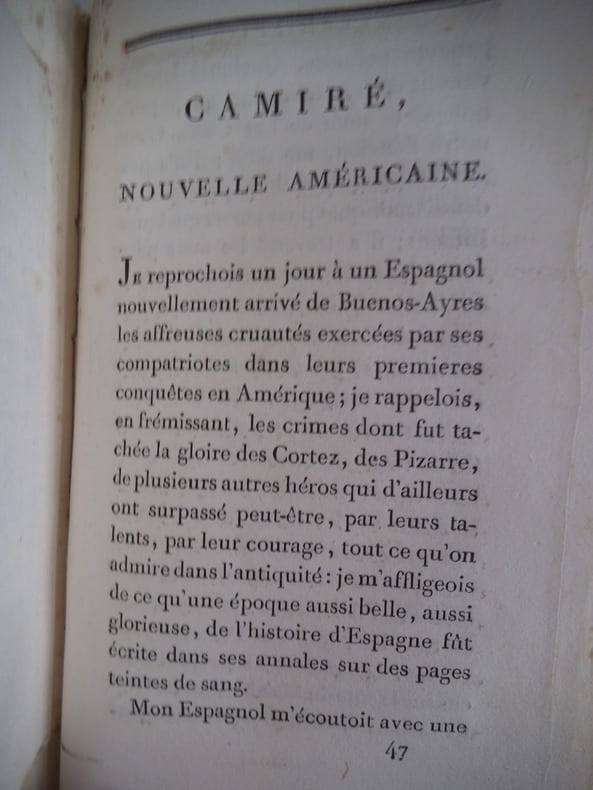 CAMIRÉ,

NOUVELLE AMÉRICAINE.

Je reprochois un jour à un Espagnol nouvellement arrivé de Buenos-Ayres les affreuses cruautés exercées par ses compatriotes dans leurs premieres conquêtes en Amérique; je rappelois, en frémissant, les crimes dont fut tachée la gloire des Cortez, des Pizarre, de plusieurs autres héros qui d'ailleurs ont surpassé peut-être, par leurs talents, par leur courage, tout ce qu'on admire dans l'antiquité: je m'affligeois de ce qu'une époque aussi belle, aussi glorieuse, de l'histoire d'Espagne fût écrite dans ses annales sur des pages teintes de sang.

Mon Espagnol m'écoutoit avec une

47